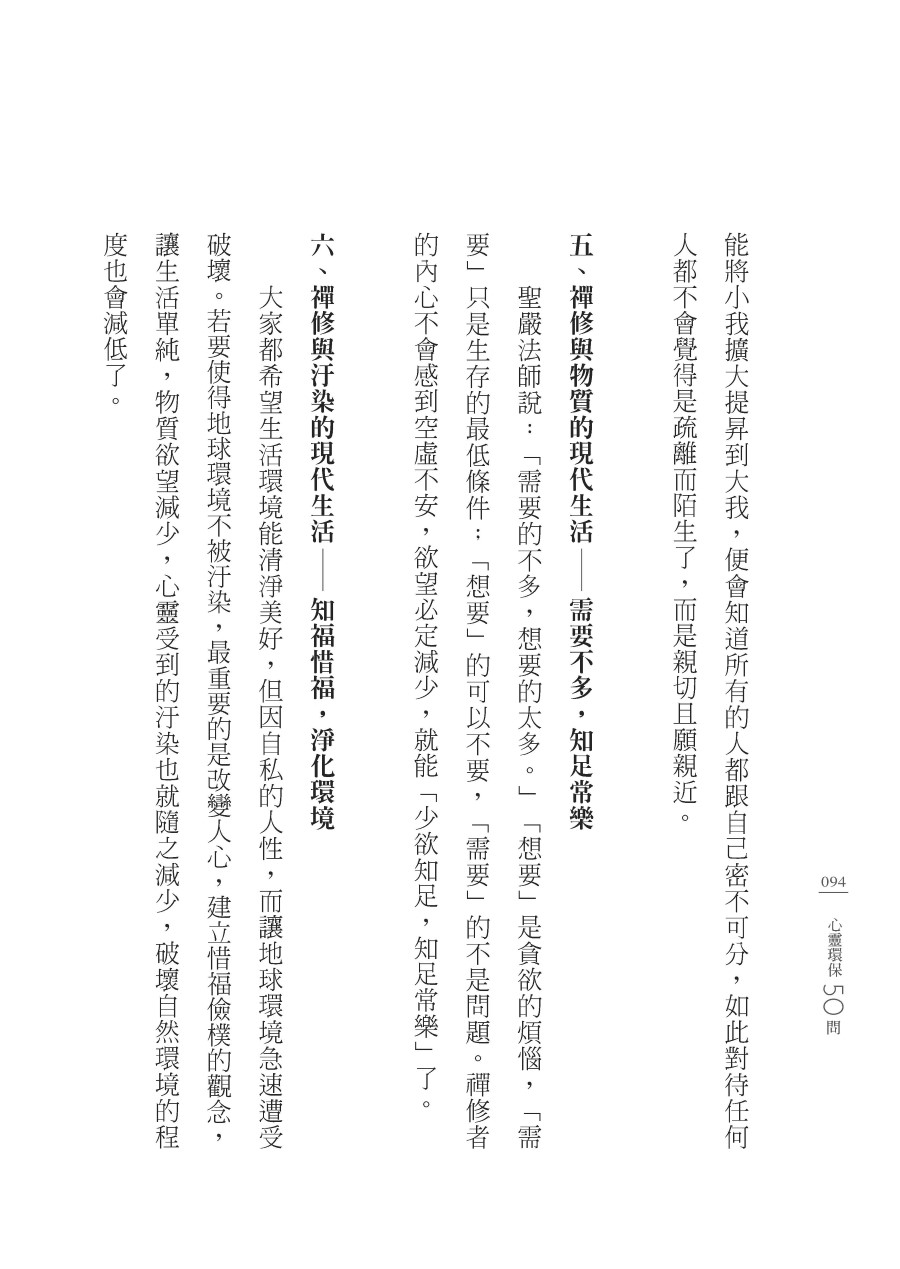 094

心靈環保50問

能將小我擴大提昇到大我，便會知道所有的人都跟自己密不可分，如此對待任何人都不會覺得是疏離而陌生了，而是親切且願親近。

五、禪修與物質的現代生活——需要不多，知足常樂

聖嚴法師說：「需要的不多，想要的太多。」「想要」是貪欲的煩惱，「需要」只是生存的最低條件；「想要」的可以不要，「需要」的不是問題。禪修者的內心不會感到空虛不安，欲望必定減少，就能「少欲知足，知足常樂」了。

六、禪修與汙染的現代生活——知福惜福，淨化環境

大家都希望生活環境能清淨美好，但因自私的人性，而讓地球環境急速遭受破壞。若要使得地球環境不被汙染，最重要的是改變人心，建立惜福儉樸的觀念，讓生活單純，物質欲望減少，心靈受到的汙染也就隨之減少，破壞自然環境的程度也會減低了。